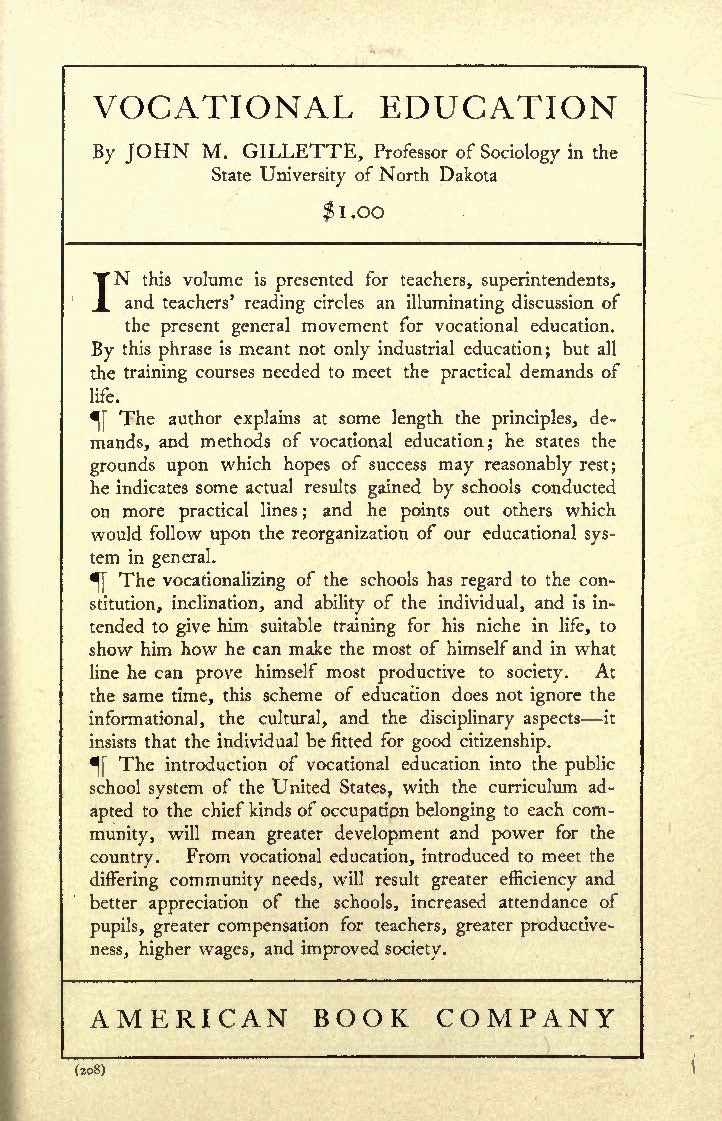 VOCATIONAL EDUCATION

By JOHN M. GILLETTE, Professor of Sociology in the State University of North Dakota

$1.00

IN this volume is presented for teachers, superintendents, and teachers' reading circles an illuminating discussion of the present general movement for vocational education. By this phrase is meant not only industrial education; but all the training courses needed to meet the practical demands of life.

¶ The author explains at some length the principles, demands, and methods of vocational education; he states the grounds upon which hopes of success may reasonably rest; he indicates some actual results gained by schools conducted on more practical lines; and he points out others which would follow upon the reorganization of our educational system in general.

¶ The vocationalizing of the schools has regard to the constitution, inclination, and ability of the individual, and is intended to give him suitable training for his niche in life, to show him how he can make the most of himself and in what line he can prove himself most productive to society. At the same time, this scheme of education does not ignore the informational, the cultural, and the disciplinary aspects—it insists that the individual be fitted for good citizenship.

¶ The introduction of vocational education into the public school system of the United States, with the curriculum adapted to the chief kinds of occupation belonging to each community, will mean greater development and power for the country. From vocational education, introduced to meet the differing community needs, will result greater efficiency and better appreciation of the schools, increased attendance of pupils, greater compensation for teachers, greater productiveness, higher wages, and improved society.

AMERICAN BOOK COMPANY

(208)